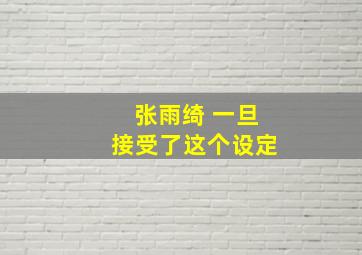 张雨绮 一旦
接受了这个设定